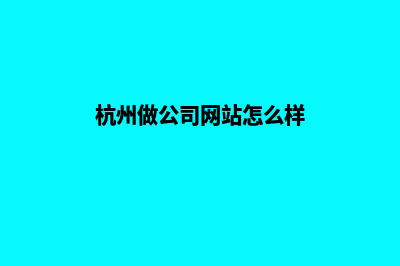 杭州做公司网站怎么样